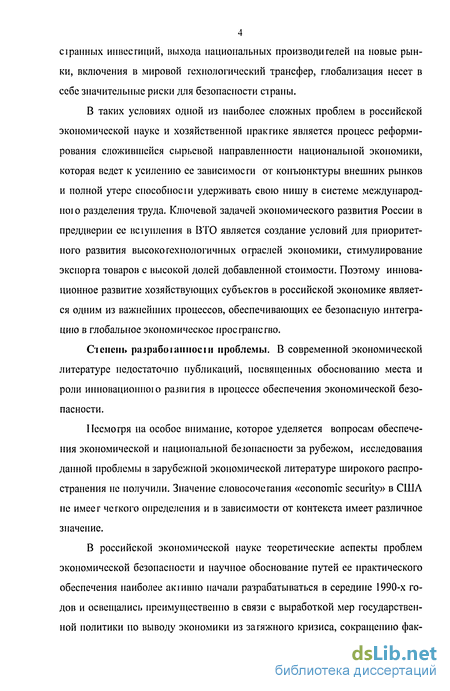 4

странных инвестиций, выхода национальных производителей на новые рынки, включения в мировой технологический трансфер, глобализация несет в себе значительные риски для безопасности страны.

В таких условиях одной из наиболее сложных проблем в российской экономической науке и хозяйственной практике является процесс реформирования сложившейся сырьевой направленности национальной экономики, которая ведет к усилению ее зависимости от конъюнктуры внешних рынков и полной утере способности удерживать свою нишу в системе международного разделения труда. Ключевой задачей экономического развития России в преддверии ее вступления в ВТО является создание условий для приоритетного развития высокотехнологичных отраслей экономики, стимулирование экспорта товаров с высокой долей добавленной стоимости. Поэтому инновационное развитие хозяйствующих субъектов в российской экономике является одним из важнейших процессов, обеспечивающих ее безопасную интеграцию в глобальное экономическое пространство.

Степень разработанности проблемы. В современной экономической литературе недостаточно публикаций, посвященных обоснованию места и роли инновационного развития в процессе обеспечения экономической безопасности.

Несмотря на особое внимание, которое уделяется вопросам обеспечения экономической и национальной безопасности за рубежом, исследования данной проблемы в зарубежной экономической литературе широкого распространения не получили. Значение словосочетания «economic security» в США не имеет четкого определения и в зависимости от контекста имеет различное значение.

В российской экономической науке теоретические аспекты проблем экономической безопасности и научное обоснование путей ее практического обеспечения наиболее активно начали разрабатываться в середине 1990-х годов и освещались преимущественно в связи с выработкой мер государственной политики по выводу экономики из затяжного кризиса, сокращению фак-

dsLib.net
библиотека диссертаций